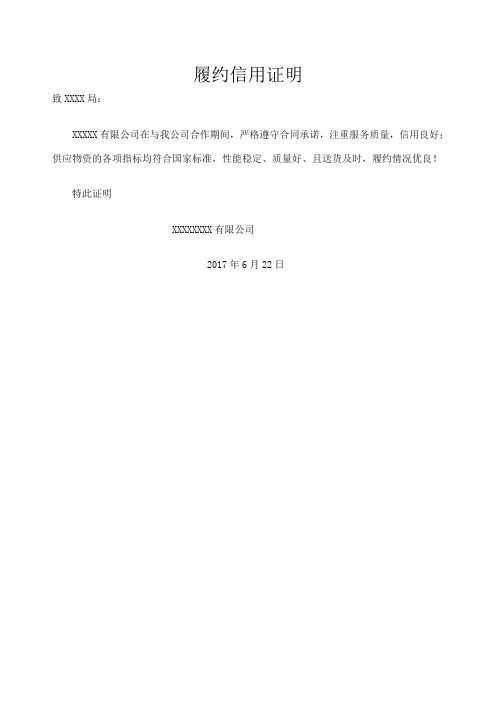 履约信用证明

致 XXXX 局：

XXXXX 有限公司在与我公司合作期间，严格遵守合同承诺，注重服务质量，信用良好；供应物资的各项指标均符合国家标准，性能稳定、质量好、且送货及时，履约情况优良！

特此证明

XXXXXXXX 有限公司

2017 年 6 月 22 日